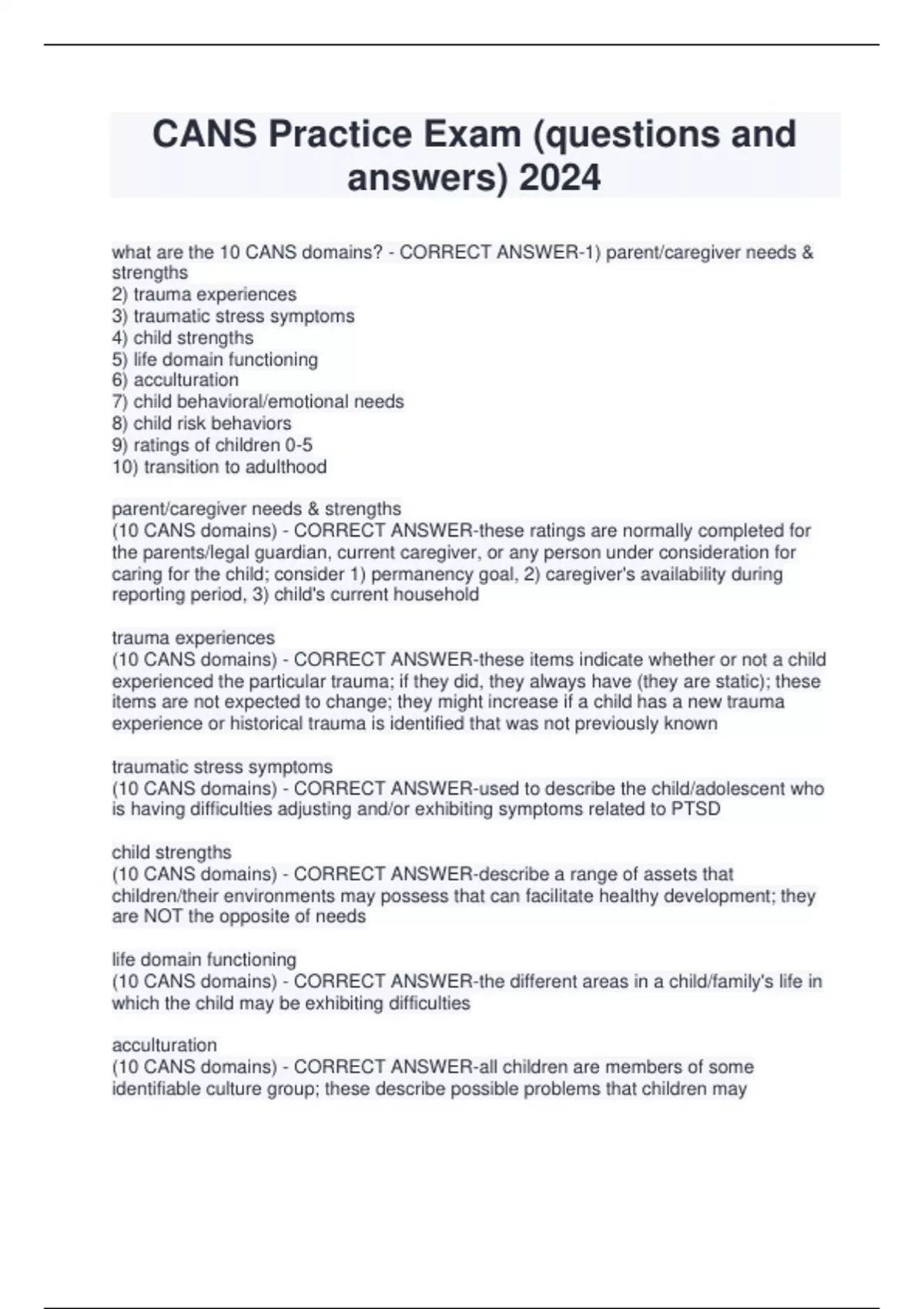 CANS Practice Exam (questions and answers) 2024

what are the 10 CANS domains? - CORRECT ANSWER-1) parent/caregiver needs & strengths
2) trauma experiences
3) traumatic stress symptoms
4) child strengths
5) life domain functioning
6) acculturation
7) child behavioral/emotional needs
8) child risk behaviors
9) ratings of children 0-5
10) transition to adulthood

parent/caregiver needs & strengths
(10 CANS domains) - CORRECT ANSWER-these ratings are normally completed for the parents/legal guardian, current caregiver, or any person under consideration for caring for the child; consider 1) permanency goal, 2) caregiver's availability during reporting period, 3) child's current household

trauma experiences
(10 CANS domains) - CORRECT ANSWER-these items indicate whether or not a child experienced the particular trauma; if they did, they always have (they are static); these items are not expected to change; they might increase if a child has a new trauma experience or historical trauma is identified that was not previously known

traumatic stress symptoms
(10 CANS domains) - CORRECT ANSWER-used to describe the child/adolescent who is having difficulties adjusting and/or exhibiting symptoms related to PTSD

child strengths
(10 CANS domains) - CORRECT ANSWER-describe a range of assets that children/their environments may possess that can facilitate healthy development; they are NOT the opposite of needs

life domain functioning
(10 CANS domains) - CORRECT ANSWER-the different areas in a child/family's life in which the child may be exhibiting difficulties

acculturation
(10 CANS domains) - CORRECT ANSWER-all children are members of some identifiable culture group; these describe possible problems that children may